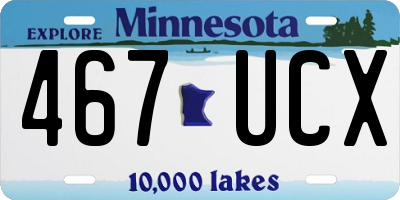 EXPLORE Minnesota

467 UCX

10,000 lakes